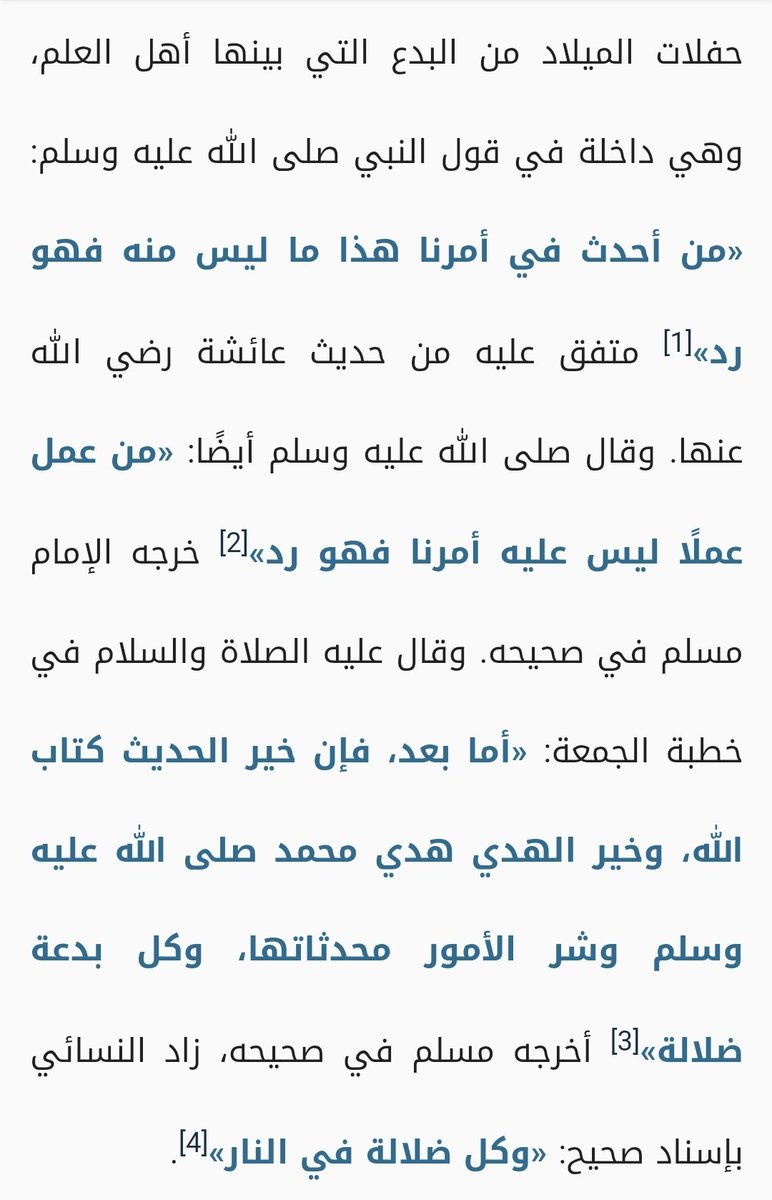 حفلات الميلاد من البدع التي بينها أهل العلم، وهي داخلة في قول النبي صلى الله عليه وسلم: «من أحدث في أمرنا هذا ما ليس منه فهو رد»[1] متفق عليه من حديث عائشة رضي الله عنها. وقال صلى الله عليه وسلم أيضًا: «من عمل عملًا ليس عليه أمرنا فهو رد»[2] خرجه الإمام مسلم في صحيحه. وقال عليه الصلاة والسلام في خطبة الجمعة: «أما بعد، فإن خير الحديث كتاب الله، وخير الهدي هدي محمد صلى الله عليه وسلم وشر الأمور محدثاتها، وكل بدعة ضلالة»[3] أخرجه مسلم في صحيحه، زاد النسائي بإسناد صحيح: «وكل ضلالة في النار»[4].